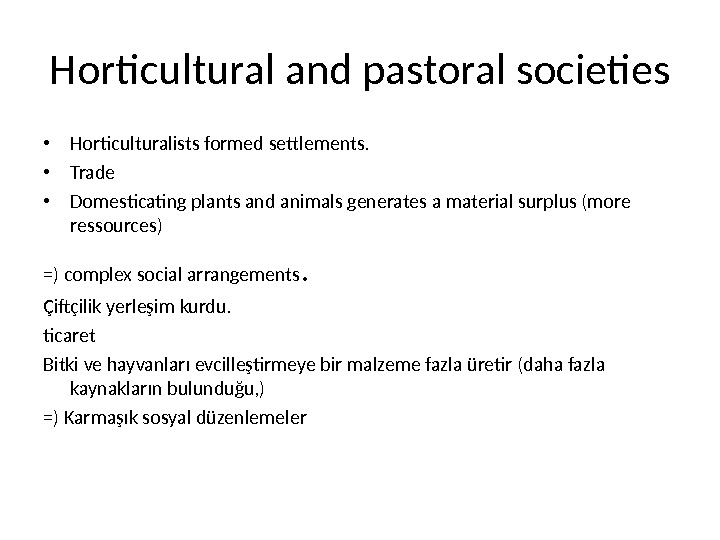 Horticultural and pastoral societies

• Horticulturalists formed settlements.
• Trade
• Domesticating plants and animals generates a material surplus (more ressources)

=) complex social arrangements.

Çiftçilik yerleşim kurdu.

ticaret

Bitki ve hayvanları evcilleştirmeye bir malzeme fazla üretir (daha fazla kaynakların bulunduğu,)

=) Karmaşık sosyal düzenlemeler